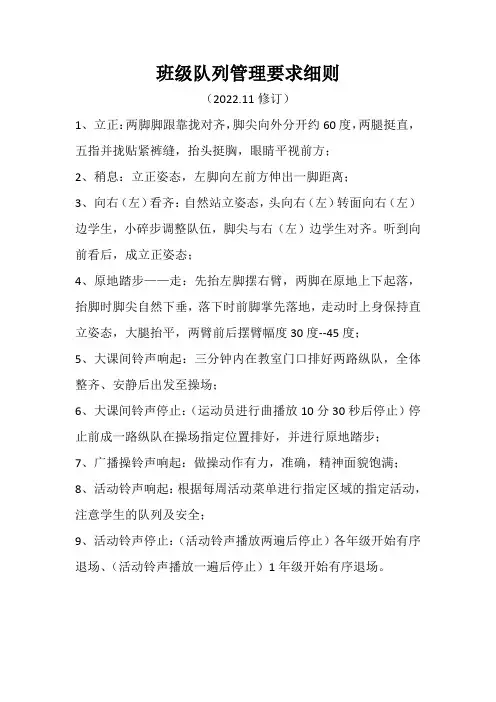 班级队列管理要求细则

（2022.11 修订）

1、立正：两脚脚跟靠拢对齐，脚尖向外分开约 60 度，两腿挺直，五指并拢贴紧裤缝，抬头挺胸，眼睛平视前方；

2、稍息：立正姿态，左脚向左前方伸出一脚距离；

3、向右（左）看齐：自然站立姿态，头向右（左）转面向右（左）边学生，小碎步调整队伍，脚尖与右（左）边学生对齐。听到向前看后，成立正姿态；

4、原地踏步——走：先抬左脚摆右臂，两脚在原地上下起落，抬脚时脚尖自然下垂，落下时前脚掌先落地，走动时上身保持直立姿态，大腿抬平，两臂前后摆臂幅度 30 度--45 度；

5、大课间铃声响起：三分钟内在教室门口排好两路纵队，全体整齐、安静后出发至操场；

6、大课间铃声停止：（运动员进行曲播放 10 分 30 秒后停止）停止前成一路纵队在操场指定位置排好，并进行原地踏步；

7、广播操铃声响起：做操动作有力，准确，精神面貌饱满；

8、活动铃声响起：根据每周活动菜单进行指定区域的指定活动，注意学生的队列及安全；

9、活动铃声停止：（活动铃声播放两遍后停止）各年级开始有序退场、（活动铃声播放一遍后停止）1 年级开始有序退场。